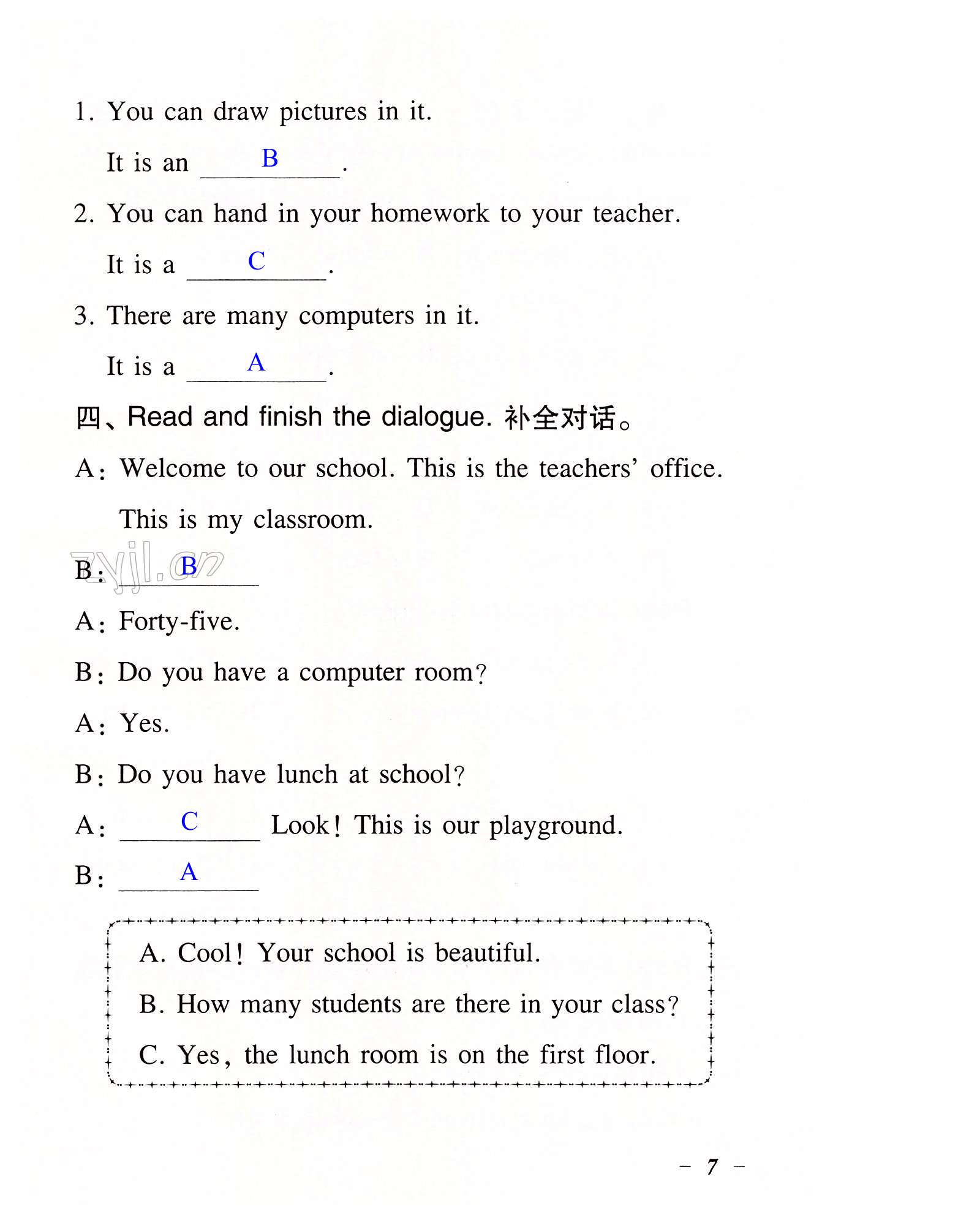 1. You can draw pictures in it.

It is an ___B___.

2. You can hand in your homework to your teacher.

It is a ___C___.

3. There are many computers in it.

It is a ___A___.

四、Read and finish the dialogue. 补全对话。

A: Welcome to our school. This is the teachers' office. This is my classroom.

B: ___B___

zyjl.cn

A: Forty-five.

B: Do you have a computer room?

A: Yes.

B: Do you have lunch at school?

A: ___C___ Look! This is our playground.

B: ___A___

A. Cool! Your school is beautiful.

B. How many students are there in your class?

C. Yes, the lunch room is on the first floor.

– 7 –